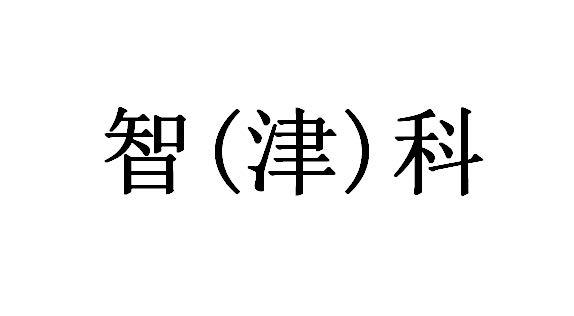 智（津）科